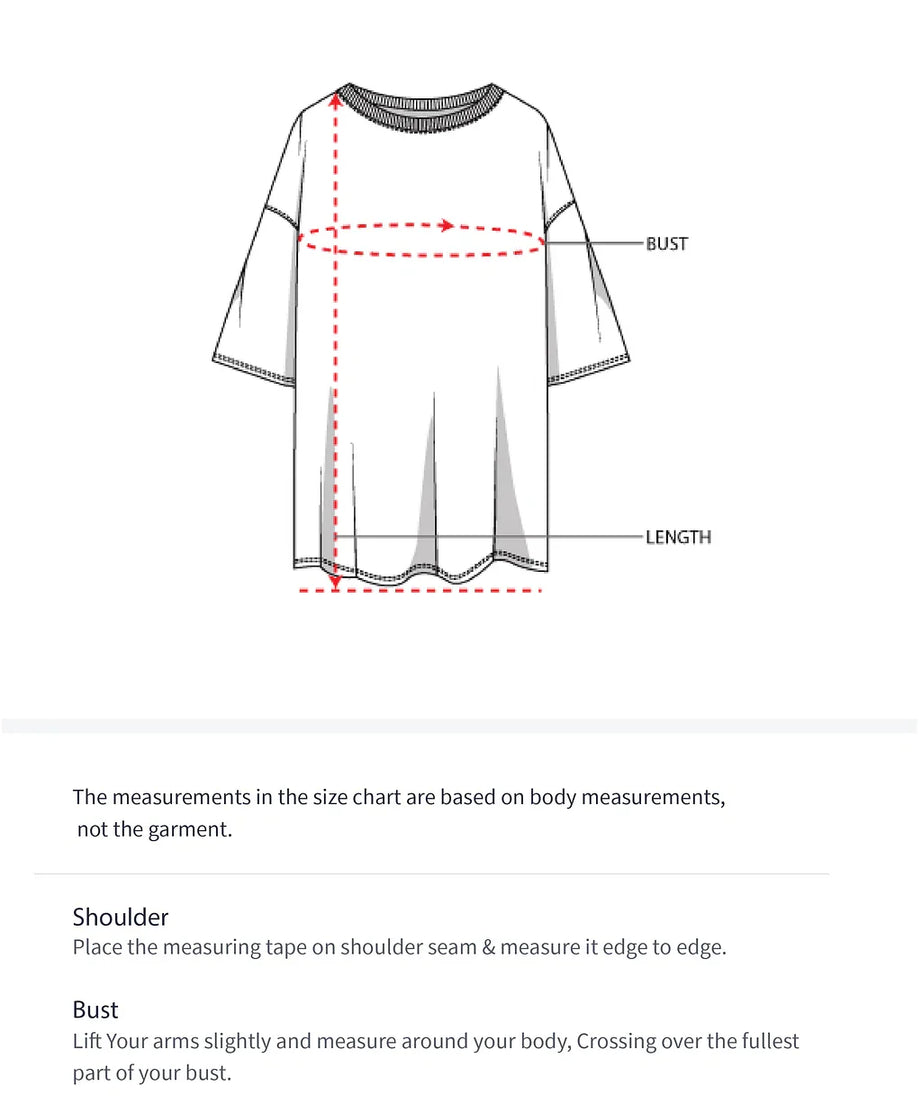 BUST

LENGTH

The measurements in the size chart are based on body measurements, not the garment.

Shoulder
Place the measuring tape on shoulder seam & measure it edge to edge.

Bust
Lift Your arms slightly and measure around your body, Crossing over the fullest part of your bust.